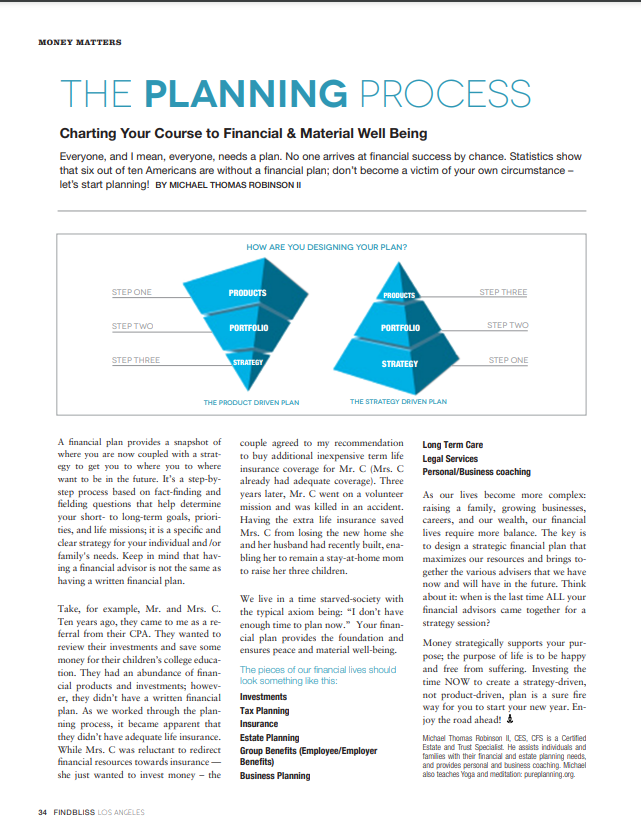 MONEY MATTERS

THE PLANNING PROCESS

Charting Your Course to Financial & Material Well Being

Everyone, and I mean, everyone, needs a plan. No one arrives at financial success by chance. Statistics show that six out of ten Americans are without a financial plan; don't become a victim of your own circumstance – let's start planning! BY MICHAEL THOMAS ROBINSON II

HOW ARE YOU DESIGNING YOUR PLAN?

STEP ONE
STEP TWO
STEP THREE
PRODUCTS
PORTFOLIO
STRATEGY
THE PRODUCT DRIVEN PLAN

PRODUCTS
PORTFOLIO
STRATEGY
STEP THREE
STEP TWO
STEP ONE
THE STRATEGY DRIVEN PLAN

A financial plan provides a snapshot of where you are now coupled with a strategy to get you to where you to where want to be in the future. It's a step-by-step process based on fact-finding and fielding questions that help determine your short- to long-term goals, priorities, and life missions; it is a specific and clear strategy for your individual and/or family's needs. Keep in mind that having a financial advisor is not the same as having a written financial plan.

Take, for example, Mr. and Mrs. C. Ten years ago, they came to me as a referral from their CPA. They wanted to review their investments and save some money for their children's college education. They had an abundance of financial products and investments; however, they didn't have a written financial plan. As we worked through the planning process, it became apparent that they didn't have adequate life insurance. While Mrs. C was reluctant to redirect financial resources towards insurance — she just wanted to invest money – the couple agreed to my recommendation to buy additional inexpensive term life insurance coverage for Mr. C (Mrs. C already had adequate coverage). Three years later, Mr. C went on a volunteer mission and was killed in an accident. Having the extra life insurance saved Mrs. C from losing the new home she and her husband had recently built, enabling her to remain a stay-at-home mom to raise her three children.

We live in a time starved-society with the typical axiom being: "I don't have enough time to plan now." Your financial plan provides the foundation and ensures peace and material well-being.

The pieces of our financial lives should look something like this:
Investments
Tax Planning
Insurance
Estate Planning
Group Benefits (Employee/Employer Benefits)
Business Planning
Long Term Care
Legal Services
Personal/Business coaching

As our lives become more complex: raising a family, growing businesses, careers, and our wealth, our financial lives require more balance. The key is to design a strategic financial plan that maximizes our resources and brings together the various advisers that we have now and will have in the future. Think about it: when is the last time ALL your financial advisors came together for a strategy session?

Money strategically supports your purpose; the purpose of life is to be happy and free from suffering. Investing the time NOW to create a strategy-driven, not product-driven, plan is a sure fire way for you to start your new year. Enjoy the road ahead!

Michael Thomas Robinson II, CES, CFS is a Certified Estate and Trust Specialist. He assists individuals and families with their financial and estate planning needs, and provides personal and business coaching. Michael also teaches Yoga and meditation: pureplanning.org.

34 FINDBLISS LOS ANGELES